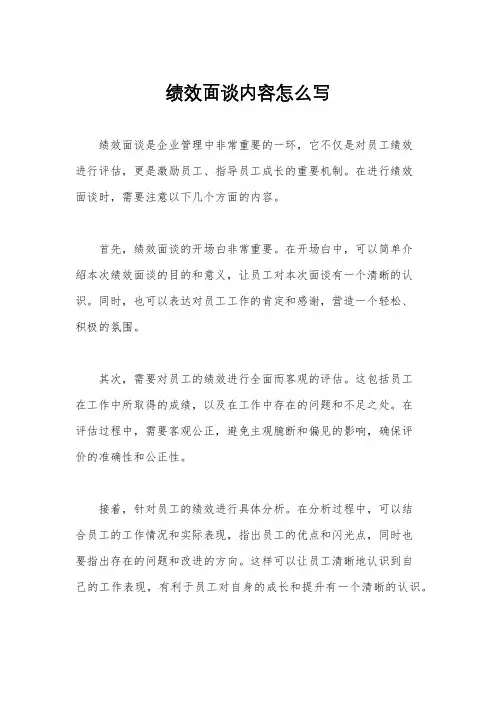 绩效面谈内容怎么写

绩效面谈是企业管理中非常重要的一环，它不仅是对员工绩效进行评估，更是激励员工、指导员工成长的重要机制。在进行绩效面谈时，需要注意以下几个方面的内容。

首先，绩效面谈的开场白非常重要。在开场白中，可以简单介绍本次绩效面谈的目的和意义，让员工对本次面谈有一个清晰的认识。同时，也可以表达对员工工作的肯定和感谢，营造一个轻松、积极的氛围。

其次，需要对员工的绩效进行全面而客观的评估。这包括员工在工作中所取得的成绩，以及在工作中存在的问题和不足之处。在评估过程中，需要客观公正，避免主观臆断和偏见的影响，确保评价的准确性和公正性。

接着，针对员工的绩效进行具体分析。在分析过程中，可以结合员工的工作情况和实际表现，指出员工的优点和闪光点，同时也要指出存在的问题和改进的方向。这样可以让员工清晰地认识到自己的工作表现，有利于员工对自身的成长和提升有一个清晰的认识。